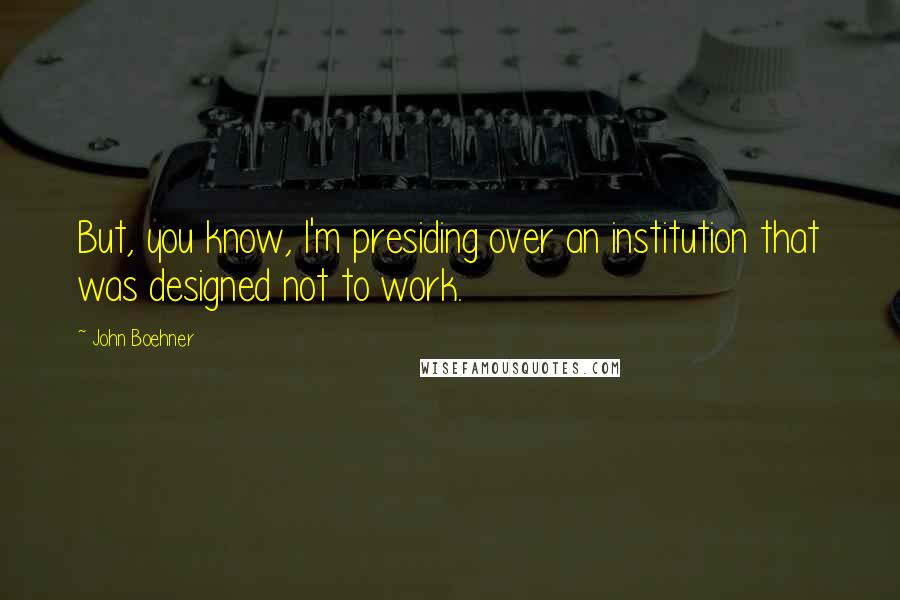 But, you know, I'm presiding over an institution that was designed not to work.

~ John Boehner

WISEFAMOUSQUOTES.COM